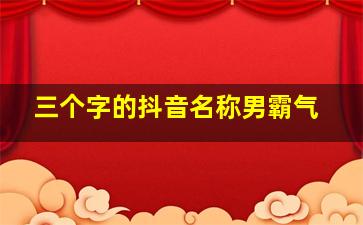 三个字的抖音名称男霸气